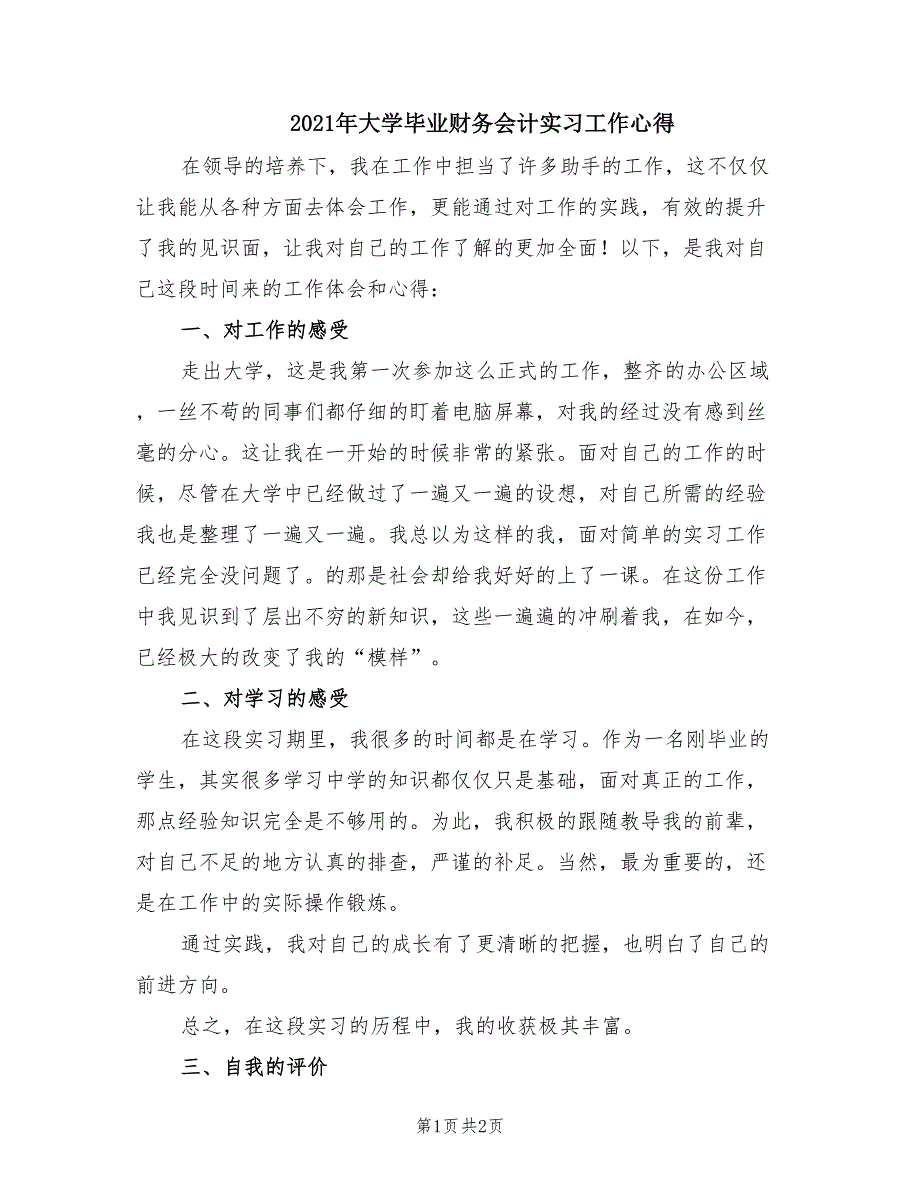 2021年大学毕业财务会计实习工作心得

在领导的培养下，我在工作中担当了许多助手的工作，这不仅仅让我能从各种方面去体会工作，更能通过对工作的实践，有效的提升了我的见识面，让我对自己的工作了解的更加全面！以下，是我对自己这段时间来的工作体会和心得：

一、对工作的感受

走出大学，这是我第一次参加这么正式的工作，整齐的办公区域，一丝不苟的同事们都仔细的盯着电脑屏幕，对我的经过没有感到丝毫的分心。这让我在一开始的时候非常的紧张。面对自己的工作的时候，尽管在大学中已经做过了一遍又一遍的设想，对自己所需的经验我也是整理了一遍又一遍。我总以为这样的我，面对简单的实习工作已经完全没问题了。的那是社会却给我好好的上了一课。在这份工作中我见识到了层出不穷的新知识，这些一遍遍的冲刷着我，在如今，已经极大的改变了我的“模样”。

二、对学习的感受

在这段实习期里，我很多的时间都是在学习。作为一名刚毕业的学生，其实很多学习中学的知识都仅仅只是基础，面对真正的工作，那点经验知识完全是不够用的。为此，我积极的跟随教导我的前辈，对自己不足的地方认真的排查，严谨的补足。当然，最为重要的，还是在工作中的实际操作锻炼。

通过实践，我对自己的成长有了更清晰的把握，也明白了自己的前进方向。

总之，在这段实习的历程中，我的收获极其丰富。

三、自我的评价

第1页 共2页